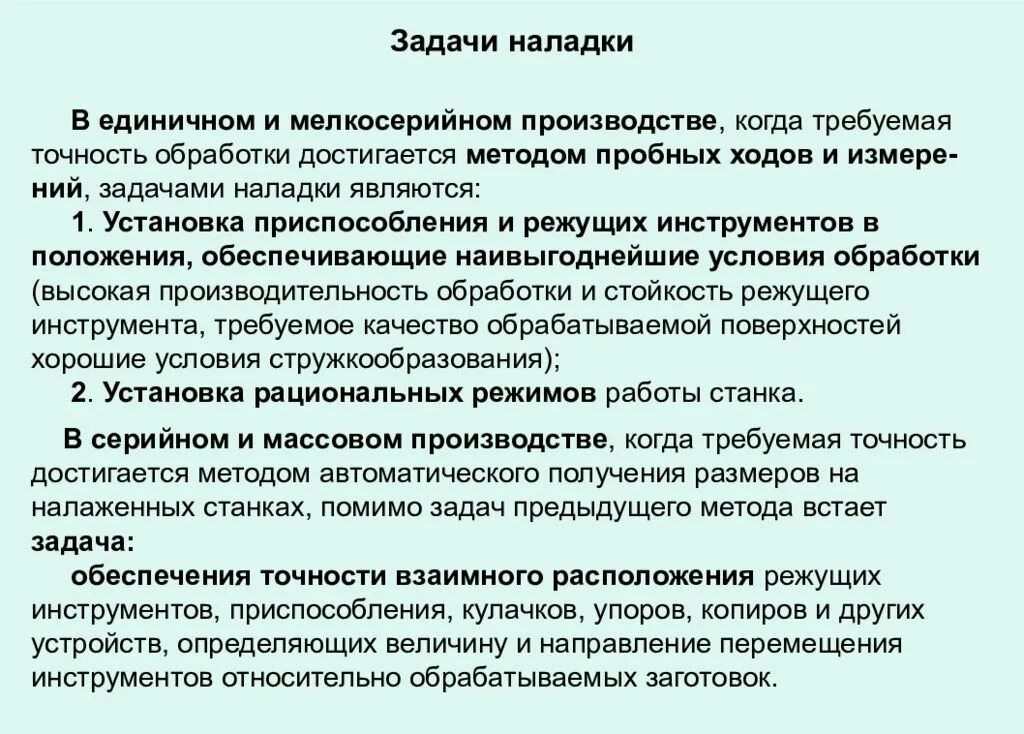 Задачи наладки

В единичном и мелкосерийном производстве, когда требуемая точность обработки достигается методом пробных ходов и измерений, задачами наладки являются:

1. Установка приспособления и режущих инструментов в положения, обеспечивающие наивыгоднейшие условия обработки (высокая производительность обработки и стойкость режущего инструмента, требуемое качество обрабатываемой поверхностей хорошие условия стружкообразования);

2. Установка рациональных режимов работы станка.

В серийном и массовом производстве, когда требуемая точность достигается методом автоматического получения размеров на налаженных станках, помимо задач предыдущего метода встает задача:

обеспечения точности взаимного расположения режущих инструментов, приспособления, кулачков, упоров, копиров и других устройств, определяющих величину и направление перемещения инструментов относительно обрабатываемых заготовок.